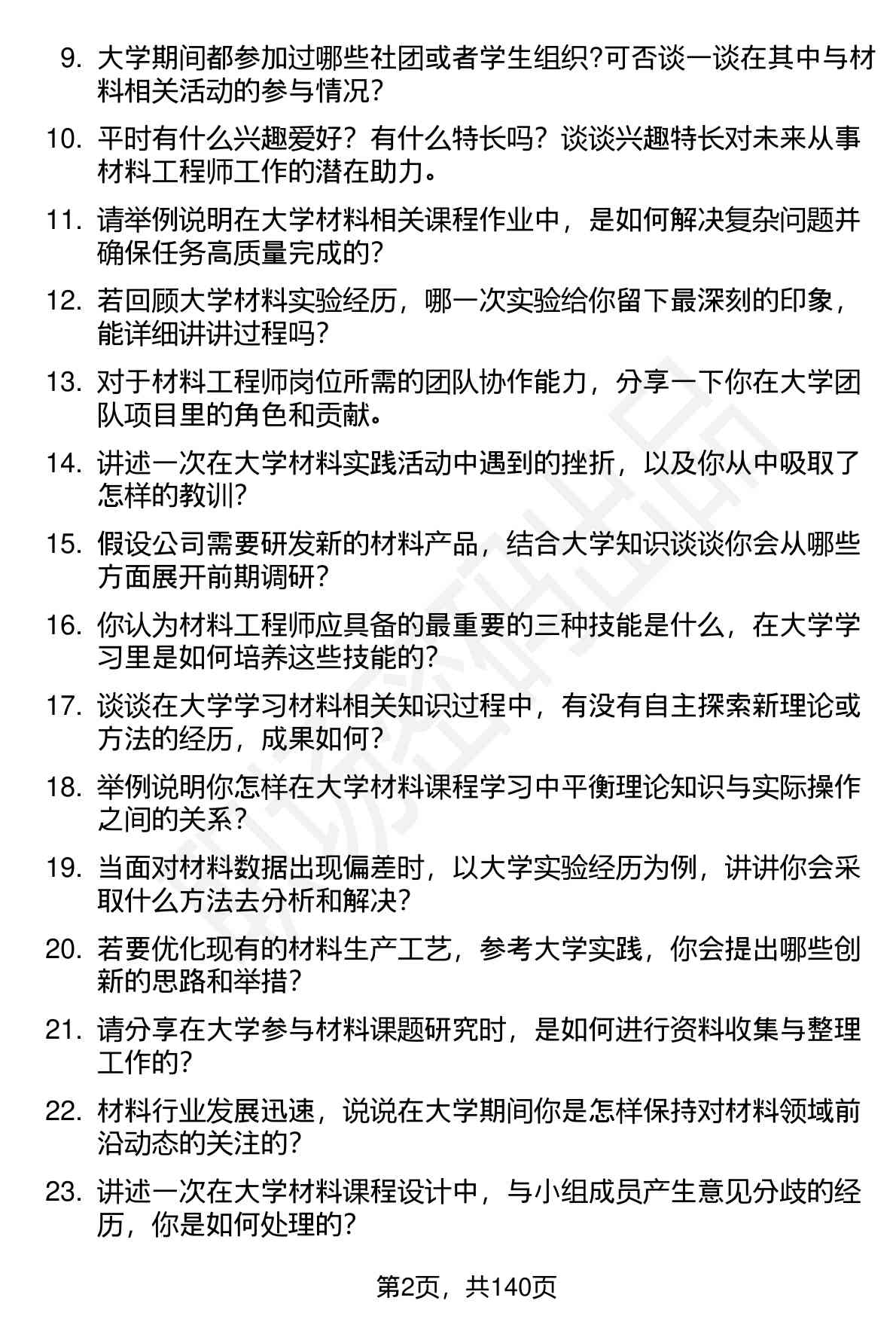 9. 大学期间都参加过哪些社团或者学生组织?可否谈一谈在其中与材料相关活动的参与情况?

10. 平时有什么兴趣爱好？有什么特长吗？谈谈兴趣特长对未来从事材料工程师工作的潜在助力。

11. 请举例说明在大学材料相关课程作业中，是如何解决复杂问题并确保任务高质量完成的?

12. 若回顾大学材料实验经历，哪一次实验给你留下最深刻的印象，能详细讲讲过程吗?

13. 对于材料工程师岗位所需的团队协作能力，分享一下你在大学团队项目里的角色和贡献。

14. 讲述一次在大学材料实践活动中遇到的挫折，以及你从中吸取了怎样的教训?

15. 假设公司需要研发新的材料产品，结合大学知识谈谈你会从哪些方面展开前期调研?

16. 你认为材料工程师应具备的最重要的三种技能是什么，在大学学习里是如何培养这些技能的?

17. 谈谈在大学学习材料相关知识过程中，有没有自主探索新理论或方法的经历，成果如何?

18. 举例说明你怎样在大学材料课程学习中平衡理论知识与实际操作之间的关系?

19. 当面对材料数据出现偏差时，以大学实验经历为例，讲讲你会采取什么方法去分析和解决?

20. 若要优化现有的材料生产工艺，参考大学实践，你会提出哪些创新的思路和举措?

21. 请分享在大学参与材料课题研究时，是如何进行资料收集与整理工作的?

22. 材料行业发展迅速，说说在大学期间你是怎样保持对材料领域前沿动态的关注的?

23. 讲述一次在大学材料课程设计中，与小组成员产生意见分歧的经历，你是如何处理的?

第2页，共140页